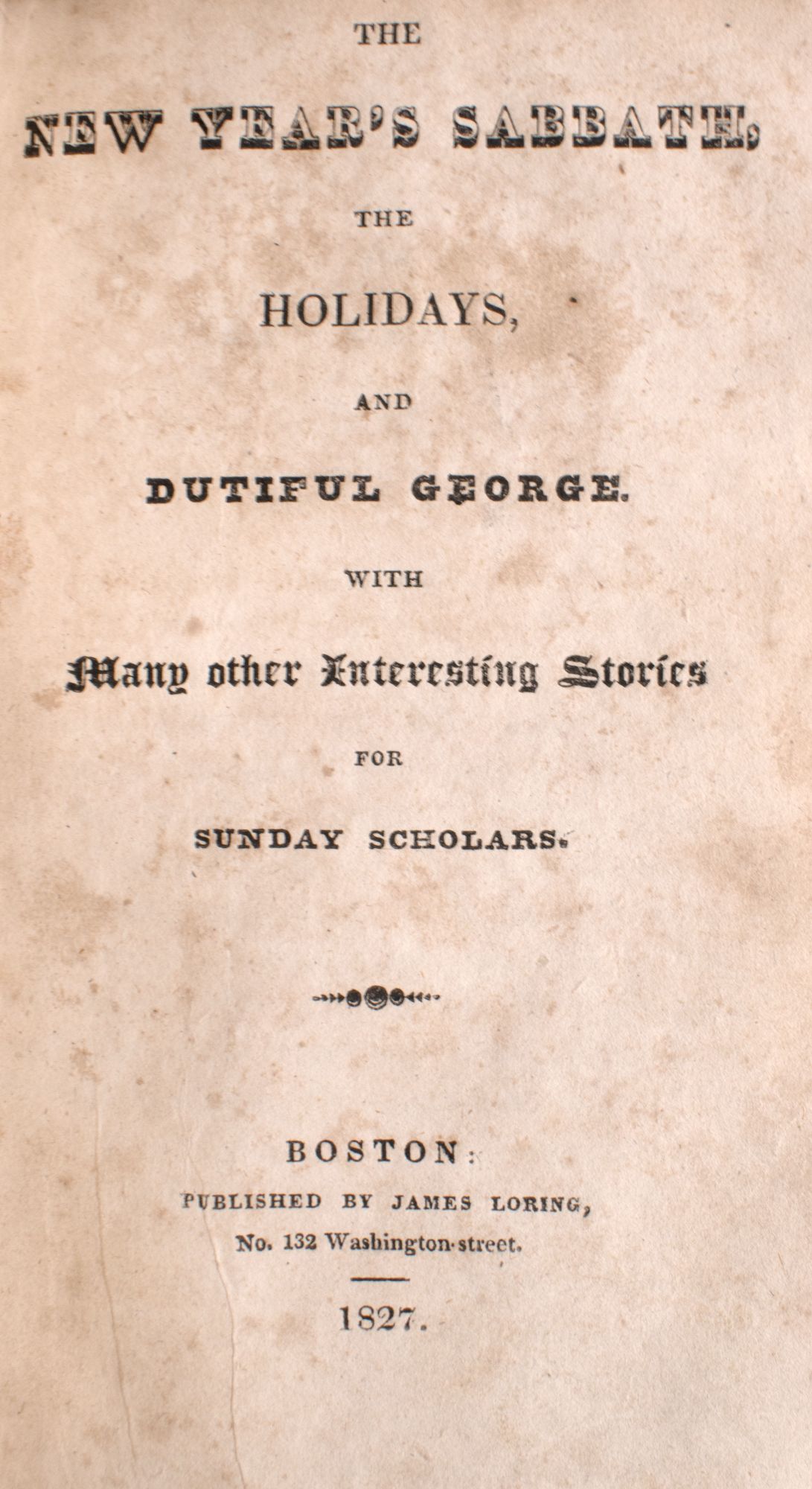 THE

NEW YEAR'S SABBATH,

THE

HOLIDAYS,

AND

DUTIFUL GEORGE.

WITH

Many other Interesting Stories

FOR

SUNDAY SCHOLARS.

BOSTON:

PUBLISHED BY JAMES LORING,

No. 132 Washington-street.

1827.